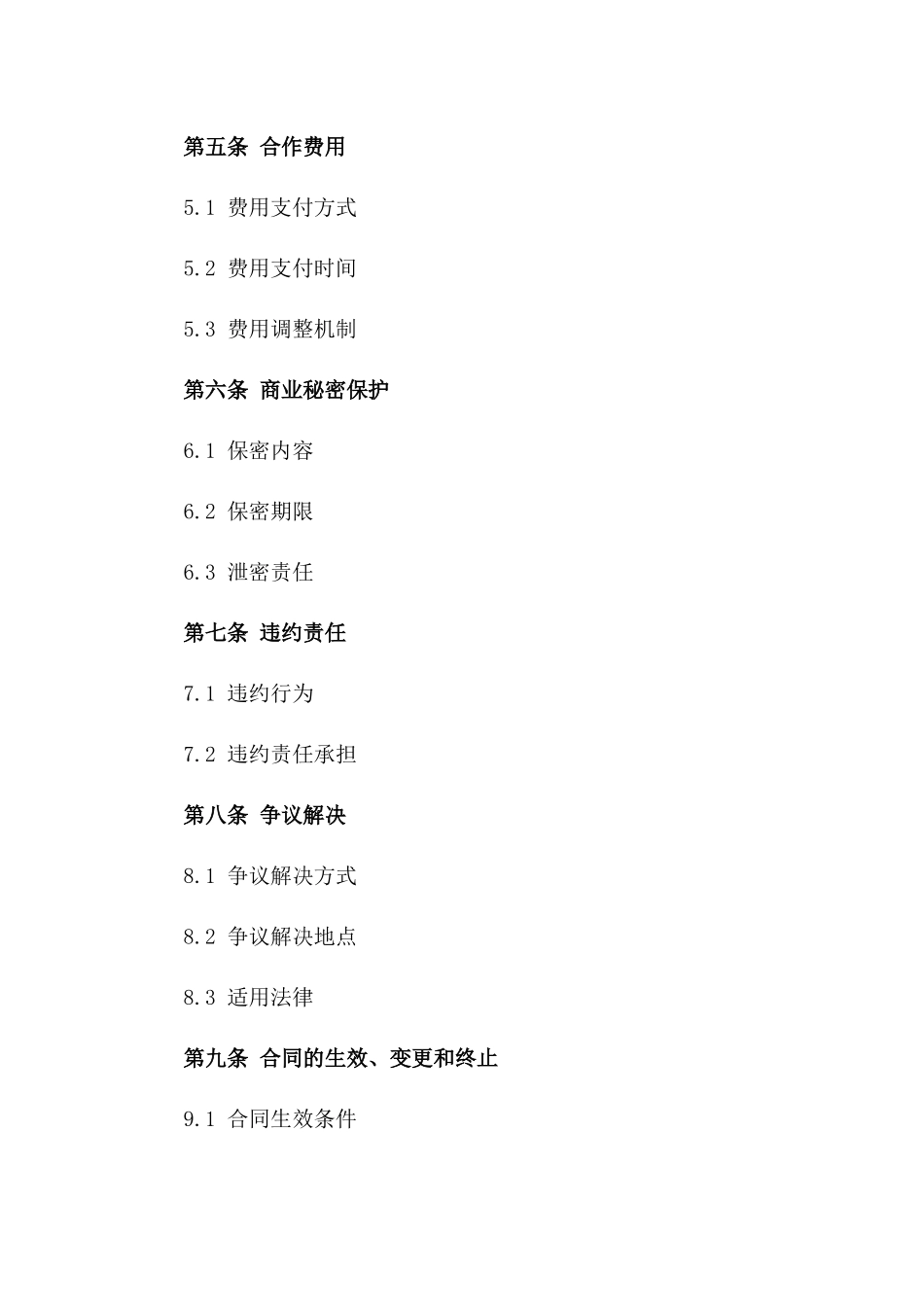 第五条 合作费用

5.1 费用支付方式

5.2 费用支付时间

5.3 费用调整机制

第六条 商业秘密保护

6.1 保密内容

6.2 保密期限

6.3 泄密责任

第七条 违约责任

7.1 违约行为

7.2 违约责任承担

第八条 争议解决

8.1 争议解决方式

8.2 争议解决地点

8.3 适用法律

第九条 合同的生效、变更和终止

9.1 合同生效条件